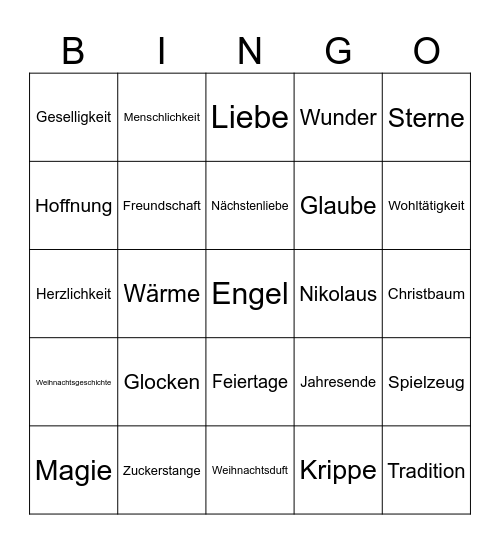 | B | I | N | G | O |
|---|---|---|---|---|
| Geselligkeit | Menschlichkeit | Liebe | Wunder | Sterne |
| Hoffnung | Freundschaft | Nächstenliebe | Glaube | Wohltätigkeit |
| Herzlichkeit | Wärme | Engel | Nikolaus | Christbaum |
| Weihnachtsgeschichte | Glocken | Feiertage | Jahresende | Spielzeug |
| Magie | Zuckerstange | Weihnachtsduft | Krippe | Tradition |